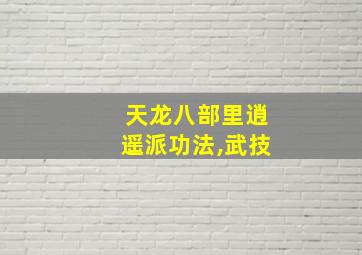 天龙八部里逍遥派功法,武技